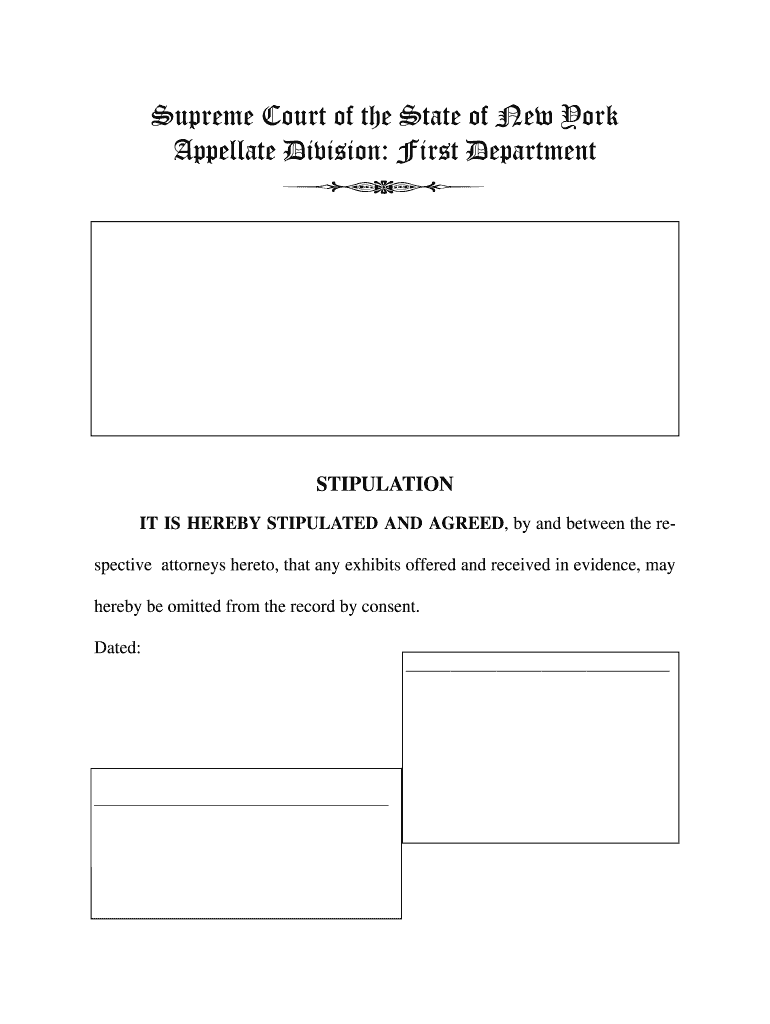 Supreme Court of the State of New York
Appellate Division: First Department

STIPULATION

IT IS HEREBY STIPULATED AND AGREED, by and between the respective attorneys hereto, that any exhibits offered and received in evidence, may hereby be omitted from the record by consent.

Dated: